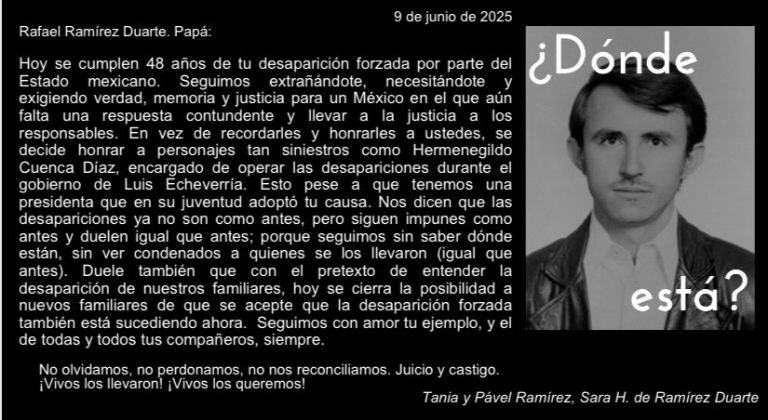 9 de junio de 2025

Rafael Ramírez Duarte. Papá:

Hoy se cumplen 48 años de tu desaparición forzada por parte del Estado mexicano. Seguimos extrañándote, necesitándote y exigiendo verdad, memoria y justicia para un México en el que aún falta una respuesta contundente y llevar a la justicia a los responsables. En vez de recordarles y honrarles a ustedes, se decide honrar a personajes tan siniestros como Hermenegildo Cuenca Díaz, encargado de operar las desapariciones durante el gobierno de Luis Echeverría. Esto pese a que tenemos una presidenta que en su juventud adoptó tu causa. Nos dicen que las desapariciones ya no son como antes, pero siguen impunes como antes y duelen igual que antes; porque seguimos sin saber dónde están, sin ver condenados a quienes se los llevaron (igual que antes). Duele también que con el pretexto de entender la desaparición de nuestros familiares, hoy se cierra la posibilidad a nuevos familiares de que se acepte que la desaparición forzada también está sucediendo ahora. Seguimos con amor tu ejemplo, y el de todas y todos tus compañeros, siempre.

No olvidamos, no perdonamos, no nos reconciliamos. Juicio y castigo. ¡Vivos los llevaron! ¡Vivos los queremos!

Tania y Pável Ramírez, Sara H. de Ramírez Duarte

¿Dónde está?